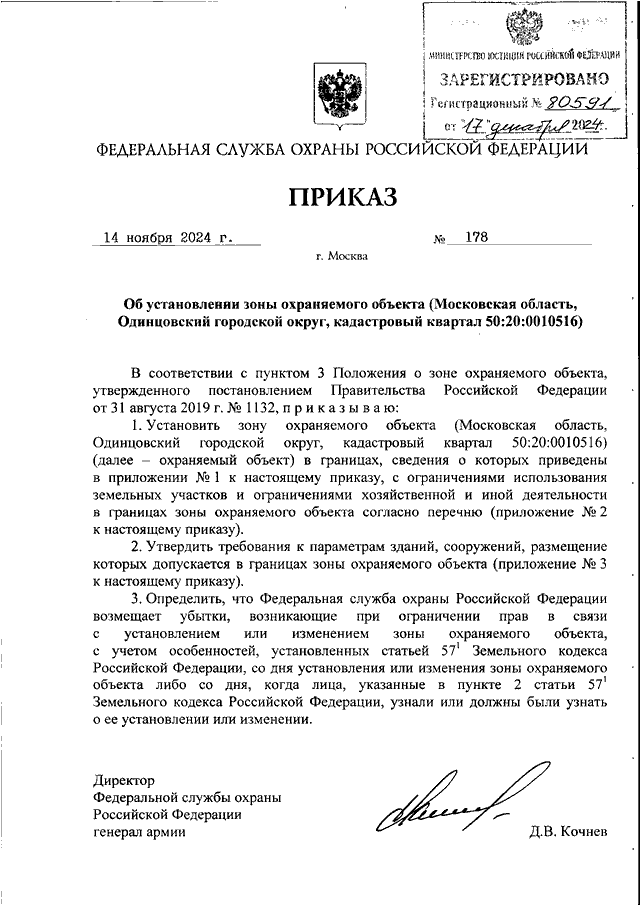 МИНИСТЕРСТВО ЮСТИЦИИ РОССИЙСКОЙ ФЕДЕРАЦИИ
ЗАРЕГИСТРИРОВАНО
Регистрационный № 80591
от "17" декабря 2024.

ФЕДЕРАЛЬНАЯ СЛУЖБА ОХРАНЫ РОССИЙСКОЙ ФЕДЕРАЦИИ

ПРИКАЗ

14 ноября 2024 г. № 178

г. Москва

Об установлении зоны охраняемого объекта (Московская область, Одинцовский городской округ, кадастровый квартал 50:20:0010516)

В соответствии с пунктом 3 Положения о зоне охраняемого объекта, утвержденного постановлением Правительства Российской Федерации от 31 августа 2019 г. № 1132, п р и к а з ы в а ю:

1. Установить зону охраняемого объекта (Московская область, Одинцовский городской округ, кадастровый квартал 50:20:0010516) (далее – охраняемый объект) в границах, сведения о которых приведены в приложении № 1 к настоящему приказу, с ограничениями использования земельных участков и ограничениями хозяйственной и иной деятельности в границах зоны охраняемого объекта согласно перечню (приложение № 2 к настоящему приказу).

2. Утвердить требования к параметрам зданий, сооружений, размещение которых допускается в границах зоны охраняемого объекта (приложение № 3 к настоящему приказу).

3. Определить, что Федеральная служба охраны Российской Федерации возмещает убытки, возникающие при ограничении прав в связи с установлением или изменением зоны охраняемого объекта, с учетом особенностей, установленных статьей $57^1$ Земельного кодекса Российской Федерации, со дня установления или изменения зоны охраняемого объекта либо со дня, когда лица, указанные в пункте 2 статьи $57^1$ Земельного кодекса Российской Федерации, узнали или должны были узнать о ее установлении или изменении.

Директор
Федеральной службы охраны
Российской Федерации
генерал армии
Д.В. Кочнев